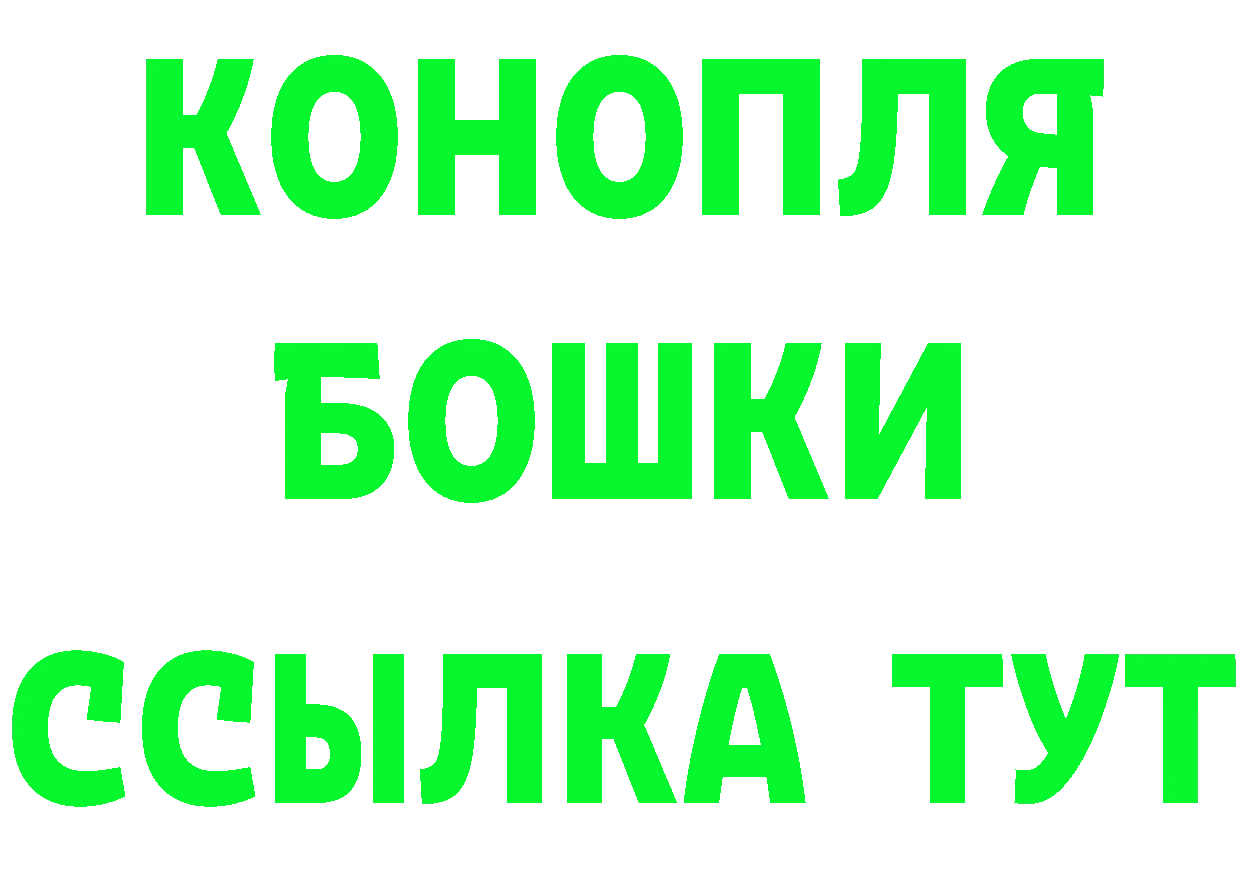 КОНОПЛЯ
БОШКИ
ССЫЛКА ТУТ